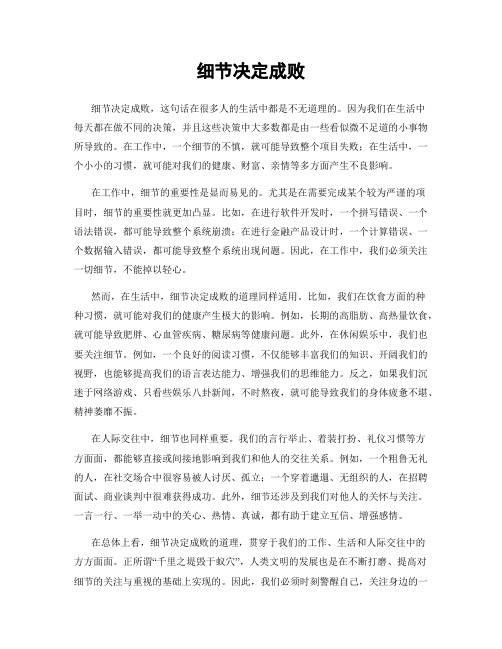 细节决定成败

细节决定成败，这句话在很多人的生活中都是不无道理的。因为我们在生活中每天都在做不同的决策，并且这些决策中大多数都是由一些看似微不足道的小事物所导致的。在工作中，一个细节的不慎，就可能导致整个项目失败；在生活中，一个小小的习惯，就可能对我们的健康、财富、亲情等多方面产生不良影响。

在工作中，细节的重要性是显而易见的。尤其是在需要完成某个较为严谨的项目时，细节的重要性就更加凸显。比如，在进行软件开发时，一个拼写错误、一个语法错误，都可能导致整个系统崩溃；在进行金融产品设计时，一个计算错误、一个数据输入错误，都可能导致整个系统出现问题。因此，在工作中，我们必须关注一切细节，不能掉以轻心。

然而，在生活中，细节决定成败的道理同样适用。比如，我们在饮食方面的种种习惯，就可能对我们的健康产生极大的影响。例如，长期的高脂肪、高热量饮食，就可能导致肥胖、心血管疾病、糖尿病等健康问题。此外，在休闲娱乐中，我们也要关注细节。例如，一个良好的阅读习惯，不仅能够丰富我们的知识、开阔我们的视野，也能够提高我们的语言表达能力、增强我们的思维能力。反之，如果我们沉迷于网络游戏、只看些娱乐八卦新闻，不时熬夜，就可能导致我们的身体疲惫不堪、精神萎靡不振。

在人际交往中，细节也同样重要。我们的言行举止、着装打扮、礼仪习惯等方方面面，都能够直接或间接地影响到我们和他人的交往关系。例如，一个粗鲁无礼的人，在社交场合中很容易被人讨厌、孤立；一个穿着邋遢、无组织的人，在招聘面试、商业谈判中很难获得成功。此外，细节还涉及到我们对他人的关怀与关注。一言一行、一举一动中的关心、热情、真诚，都有助于建立互信、增强感情。

在总体上看，细节决定成败的道理，贯穿于我们的工作、生活和人际交往中的方方面面。正所谓“千里之堤毁于蚁穴”，人类文明的发展也是在不断打磨、提高对细节的关注与重视的基础上实现的。因此，我们必须时刻警醒自己，关注身边的一